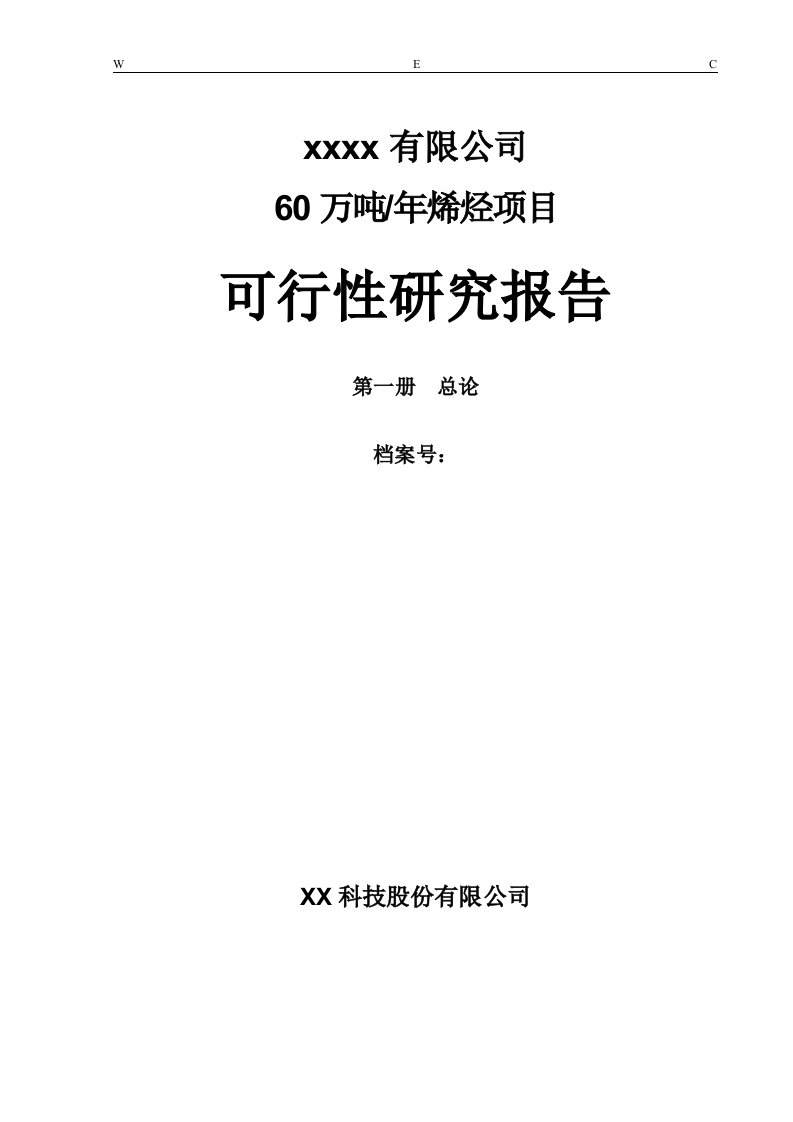 W E C

xxxx 有限公司

60 万吨/年烯烃项目

可行性研究报告

第一册　总论

档案号：

XX 科技股份有限公司